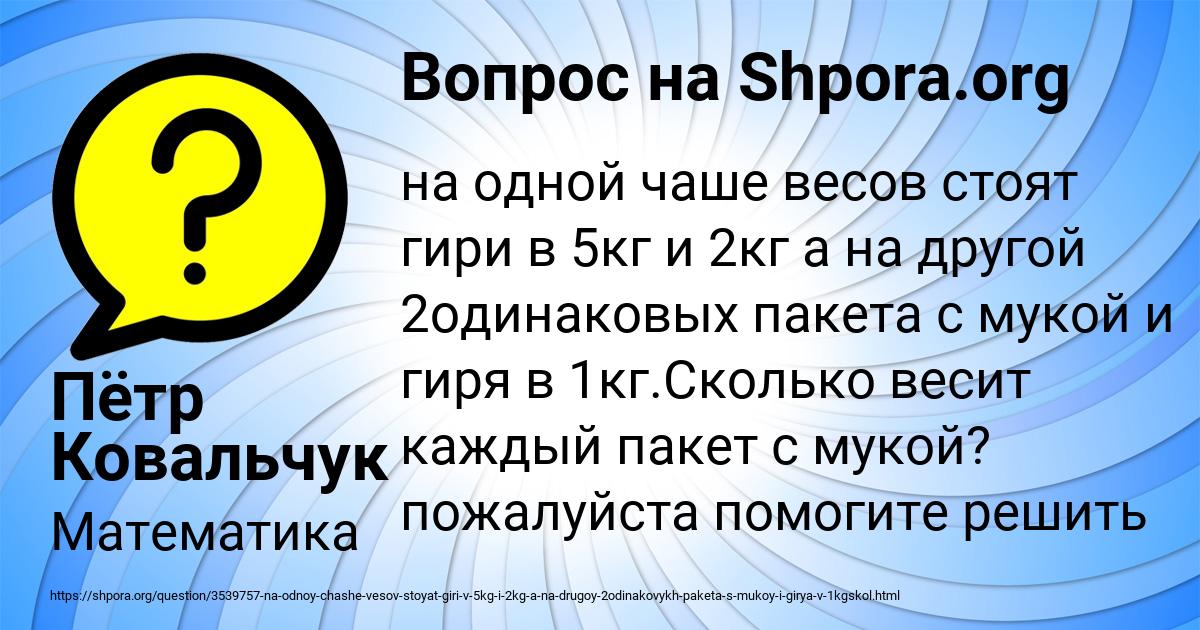 Вопрос на Shpora.org

на одной чаше весов стоят гири в 5кг и 2кг а на другой 2одинаковых пакета с мукой и гиря в 1кг.Сколько весит каждый пакет с мукой? пожалуйста помогите решить

Пётр Ковальчук

Математика

https://shpora.org/question/3539757-na-odnoy-chashe-vesov-stoyat-giri-v-5kg-i-2kg-a-na-drugoy-2odinakovykh-paketa-s-mukoy-i-girya-v-1kgskol.html